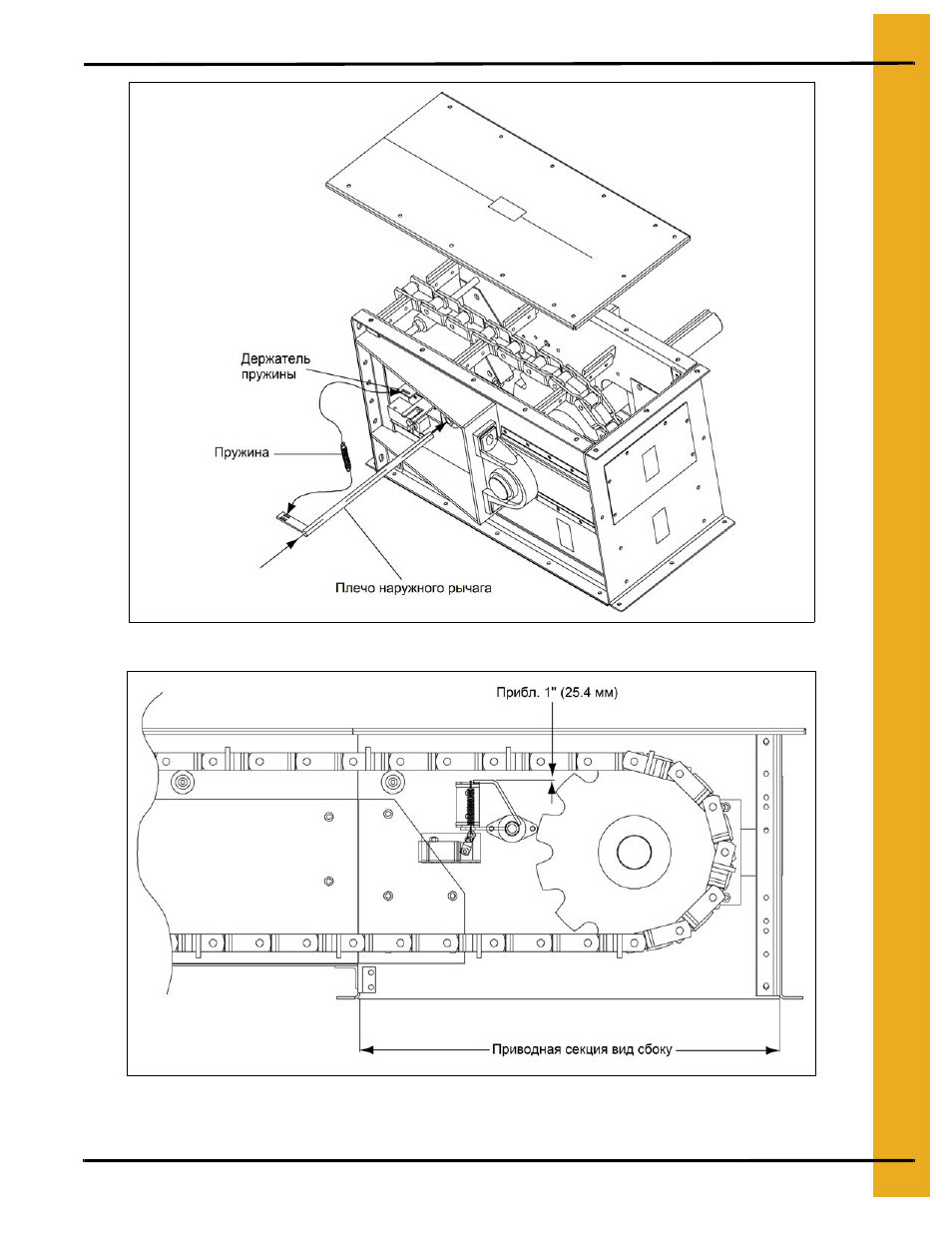 Держатель пружины

Пружина

Плечо наружного рычага

Прибл. 1" (25.4 мм)

Приводная секция вид сбоку